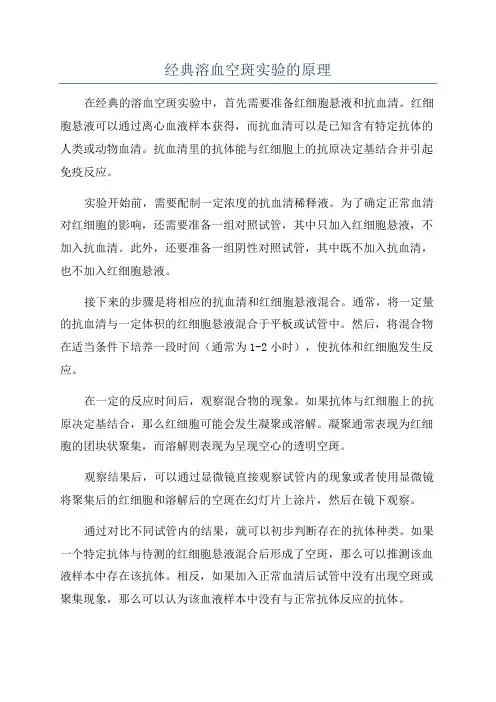 经典溶血空斑实验的原理

在经典的溶血空斑实验中，首先需要准备红细胞悬液和抗血清。红细胞悬液可以通过离心血液样本获得，而抗血清可以是已知含有特定抗体的人类或动物血清。抗血清里的抗体能与红细胞上的抗原决定基结合并引起免疫反应。

实验开始前，需要配制一定浓度的抗血清稀释液。为了确定正常血清对红细胞的影响，还需要准备一组对照试管，其中只加入红细胞悬液，不加入抗血清。此外，还要准备一组阴性对照试管，其中既不加入抗血清，也不加入红细胞悬液。

接下来的步骤是将相应的抗血清和红细胞悬液混合。通常，将一定量的抗血清与一定体积的红细胞悬液混合于平板或试管中。然后，将混合物在适当条件下培养一段时间（通常为 1-2 小时），使抗体和红细胞发生反应。

在一定的反应时间后，观察混合物的现象。如果抗体与红细胞上的抗原决定基结合，那么红细胞可能会发生凝聚或溶解。凝聚通常表现为红细胞的团块状聚集，而溶解则表现为呈现空心的透明空斑。

观察结果后，可以通过显微镜直接观察试管内的现象或者使用显微镜将聚集后的红细胞和溶解后的空斑在幻灯片上涂片，然后在镜下观察。

通过对比不同试管内的结果，就可以初步判断存在的抗体种类。如果一个特定抗体与待测的红细胞悬液混合后形成了空斑，那么可以推测该血液样本中存在该抗体。相反，如果加入正常血清后试管中没有出现空斑或聚集现象，那么可以认为该血液样本中没有与正常抗体反应的抗体。